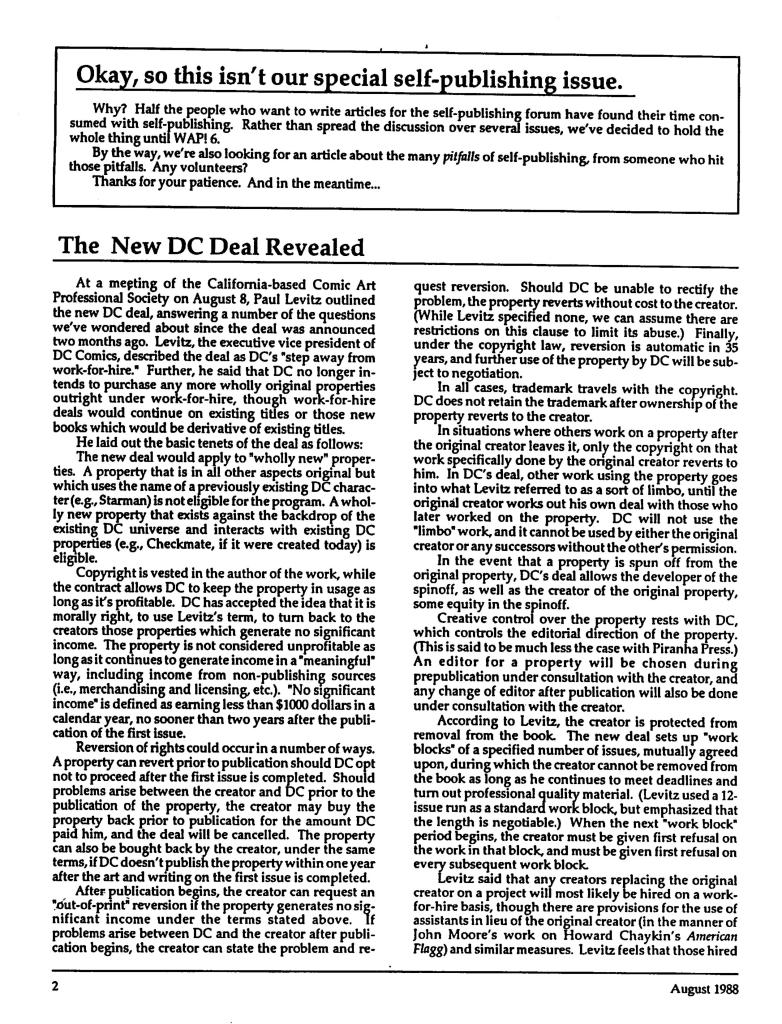 Okay, so this isn't our special self-publishing issue.

Why? Half the people who want to write articles for the self-publishing forum have found their time consumed with self-publishing. Rather than spread the discussion over several issues, we've decided to hold the whole thing until WAP! 6.

By the way, we're also looking for an article about the many pitfalls of self-publishing, from someone who hit those pitfalls. Any volunteers?

Thanks for your patience. And in the meantime...

The New DC Deal Revealed

At a meeting of the California-based Comic Art Professional Society on August 8, Paul Levitz outlined the new DC deal, answering a number of the questions we've wondered about since the deal was announced two months ago. Levitz, the executive vice president of DC Comics, described the deal as DC's "step away from work-for-hire." Further, he said that DC no longer intends to purchase any more wholly original properties outright under work-for-hire, though work-for-hire deals would continue on existing titles or those new books which would be derivative of existing titles.

He laid out the basic tenets of the deal as follows:

The new deal would apply to "wholly new" properties. A property that is in all other aspects original but which uses the name of a previously existing DC character (e.g., Starman) is not eligible for the program. A wholly new property that exists against the backdrop of the existing DC universe and interacts with existing DC properties (e.g., Checkmate, if it were created today) is eligible.

Copyright is vested in the author of the work, while the contract allows DC to keep the property in usage as long as it's profitable. DC has accepted the idea that it is morally right, to use Levitz's term, to turn back to the creators those properties which generate no significant income. The property is not considered unprofitable as long as it continues to generate income in a "meaningful" way, including income from non-publishing sources (i.e., merchandising and licensing, etc.). "No significant income" is defined as earning less than $1000 dollars in a calendar year, no sooner than two years after the publication of the first issue.

Reversion of rights could occur in a number of ways. A property can revert prior to publication should DC opt not to proceed after the first issue is completed. Should problems arise between the creator and DC prior to the publication of the property, the creator may buy the property back prior to publication for the amount DC paid him, and the deal will be cancelled. The property can also be bought back by the creator, under the same terms, if DC doesn't publish the property within one year after the art and writing on the first issue is completed.

After publication begins, the creator can request an "out-of-print" reversion if the property generates no significant income under the terms stated above. If problems arise between DC and the creator after publication begins, the creator can state the problem and request reversion. Should DC be unable to rectify the problem, the property reverts without cost to the creator. (While Levitz specified none, we can assume there are restrictions on this clause to limit its abuse.) Finally, under the copyright law, reversion is automatic in 35 years, and further use of the property by DC will be subject to negotiation.

In all cases, trademark travels with the copyright. DC does not retain the trademark after ownership of the property reverts to the creator.

In situations where others work on a property after the original creator leaves it, only the copyright on that work specifically done by the original creator reverts to him. In DC's deal, other work using the property goes into what Levitz referred to as a sort of limbo, until the original creator works out his own deal with those who later worked on the property. DC will not use the "limbo" work, and it cannot be used by either the original creator or any successors without the other's permission.

In the event that a property is spun off from the original property, DC's deal allows the developer of the spinoff, as well as the creator of the original property, some equity in the spinoff.

Creative control over the property rests with DC, which controls the editorial direction of the property. (This is said to be much less the case with Piranha Press.) An editor for a property will be chosen during prepublication under consultation with the creator, and any change of editor after publication will also be done under consultation with the creator.

According to Levitz, the creator is protected from removal from the book. The new deal sets up "work blocks" of a specified number of issues, mutually agreed upon, during which the creator cannot be removed from the book as long as he continues to meet deadlines and turn out professional quality material. (Levitz used a 12-issue run as a standard work block, but emphasized that the length is negotiable.) When the next "work block" period begins, the creator must be given first refusal on the work in that block, and must be given first refusal on every subsequent work block.

Levitz said that any creators replacing the original creator on a project will most likely be hired on a work-for-hire basis, though there are provisions for the use of assistants in lieu of the original creator (in the manner of John Moore's work on Howard Chaykin's American Flagg) and similar measures. Levitz feels that those hired

2

August 1988